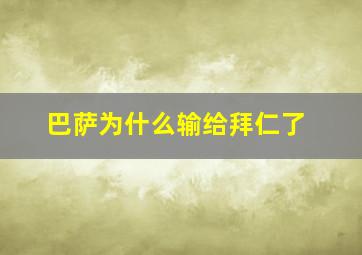 巴萨为什么输给拜仁了